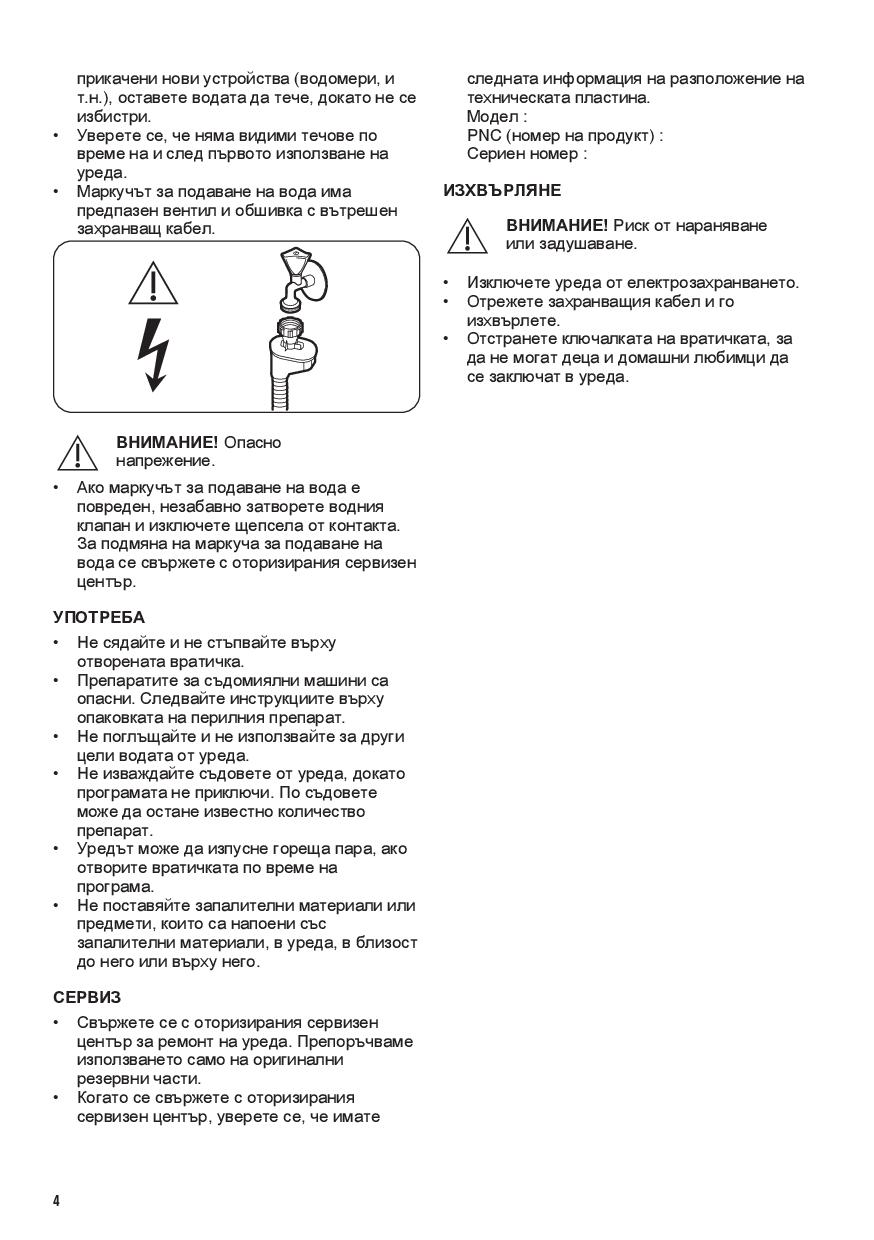 прикачени нови устройства (водомери, и т.н.), оставете водата да тече, докато не се избистри.
• Уверете се, че няма видими течове по време на и след първото използване на уреда.
• Маркучът за подаване на вода има предпазен вентил и обшивка с вътрешен захранващ кабел.

ВНИМАНИЕ! Опасно напрежение.

• Ако маркучът за подаване на вода е повреден, незабавно затворете водния клапан и изключете щепсела от контакта. За подмяна на маркуча за подаване на вода се свържете с оторизирания сервизен център.

УПОТРЕБА

• Не сядайте и не стъпвайте върху отворената вратичка.
• Препаратите за съдомиялни машини са опасни. Следвайте инструкциите върху опаковката на перилния препарат.
• Не поглъщайте и не използвайте за други цели водата от уреда.
• Не изваждайте съдовете от уреда, докато програмата не приключи. По съдовете може да остане известно количество препарат.
• Уредът може да изпусне гореща пара, ако отворите вратичката по време на програма.
• Не поставяйте запалителни материали или предмети, които са напоени със запалителни материали, в уреда, в близост до него или върху него.

СЕРВИЗ

• Свържете се с оторизирания сервизен център за ремонт на уреда. Препоръчваме използването само на оригинални резервни части.
• Когато се свържете с оторизирания сервизен център, уверете се, че имате

следната информация на разположение на техническата пластина.
Модел :
PNC (номер на продукт) :
Сериен номер :

ИЗХВЪРЛЯНЕ

ВНИМАНИЕ! Риск от нараняване или задушаване.

• Изключете уреда от електрозахранването.
• Отрежете захранващия кабел и го изхвърлете.
• Отстранете ключалката на вратичката, за да не могат деца и домашни любимци да се заключат в уреда.

4